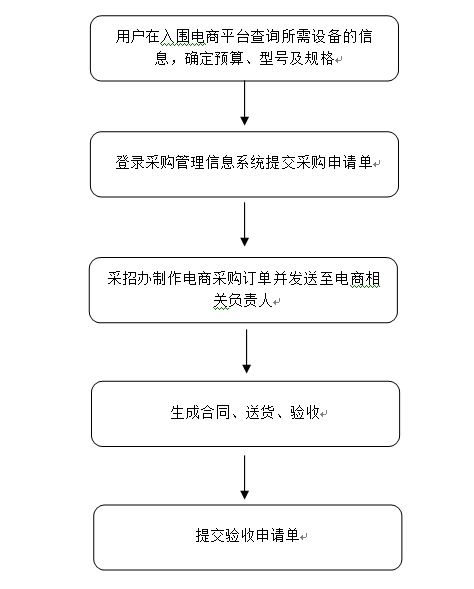 用户在入围电商平台查询所需设备的信息，确定预算、型号及规格

登录采购管理信息系统提交采购申请单

采招办制作电商采购订单并发送至电商相关负责人

生成合同、送货、验收

提交验收申请单